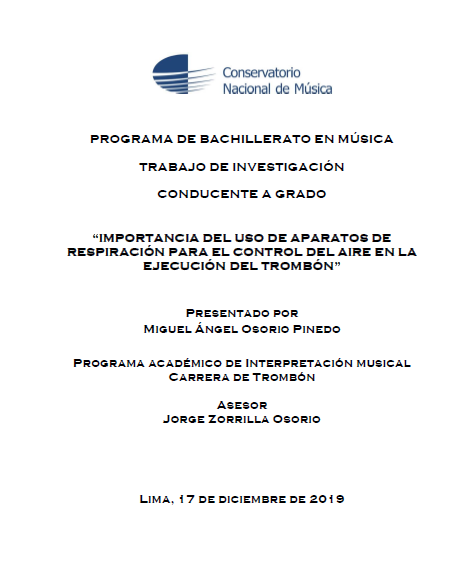 Conservatorio
Nacional de Música

PROGRAMA DE BACHILLERATO EN MÚSICA

TRABAJO DE INVESTIGACIÓN

CONDUCENTE A GRADO

“IMPORTANCIA DEL USO DE APARATOS DE RESPIRACIÓN PARA EL CONTROL DEL AIRE EN LA EJECUCIÓN DEL TROMBÓN”

Presentado por
Miguel Ángel Osorio Pinedo

Programa académico de Interpretación musical
Carrera de Trombón

Asesor
Jorge Zorrilla Osorio

Lima, 17 de diciembre de 2019